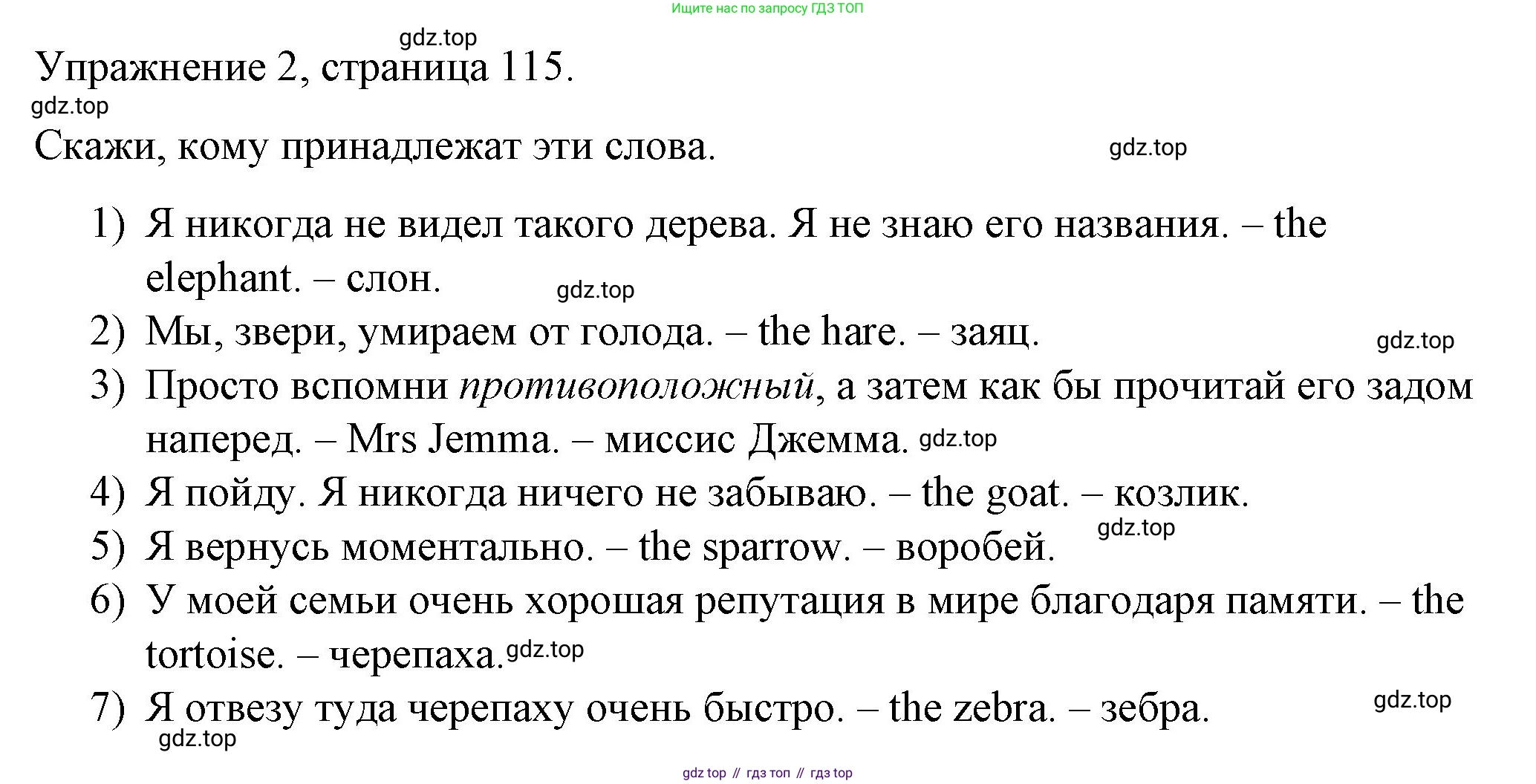 Ищите нас по запросу ГДЗ ТОП

Упражнение 2, страница 115.

Скажи, кому принадлежат эти слова.

1) Я никогда не видел такого дерева. Я не знаю его названия. – the elephant. – слон.
2) Мы, звери, умираем от голода. – the hare. – заяц.
3) Просто вспомни противоположный, а затем как бы прочитай его задом наперед. – Mrs Jemma. – миссис Джемма.
4) Я пойду. Я никогда ничего не забываю. – the goat. – козлик.
5) Я вернусь моментально. – the sparrow. – воробей.
6) У моей семьи очень хорошая репутация в мире благодаря памяти. – the tortoise. – черепаха.
7) Я отвезу туда черепаху очень быстро. – the zebra. – зебра.

gdz top // гдз топ // гдз top

gdz.top